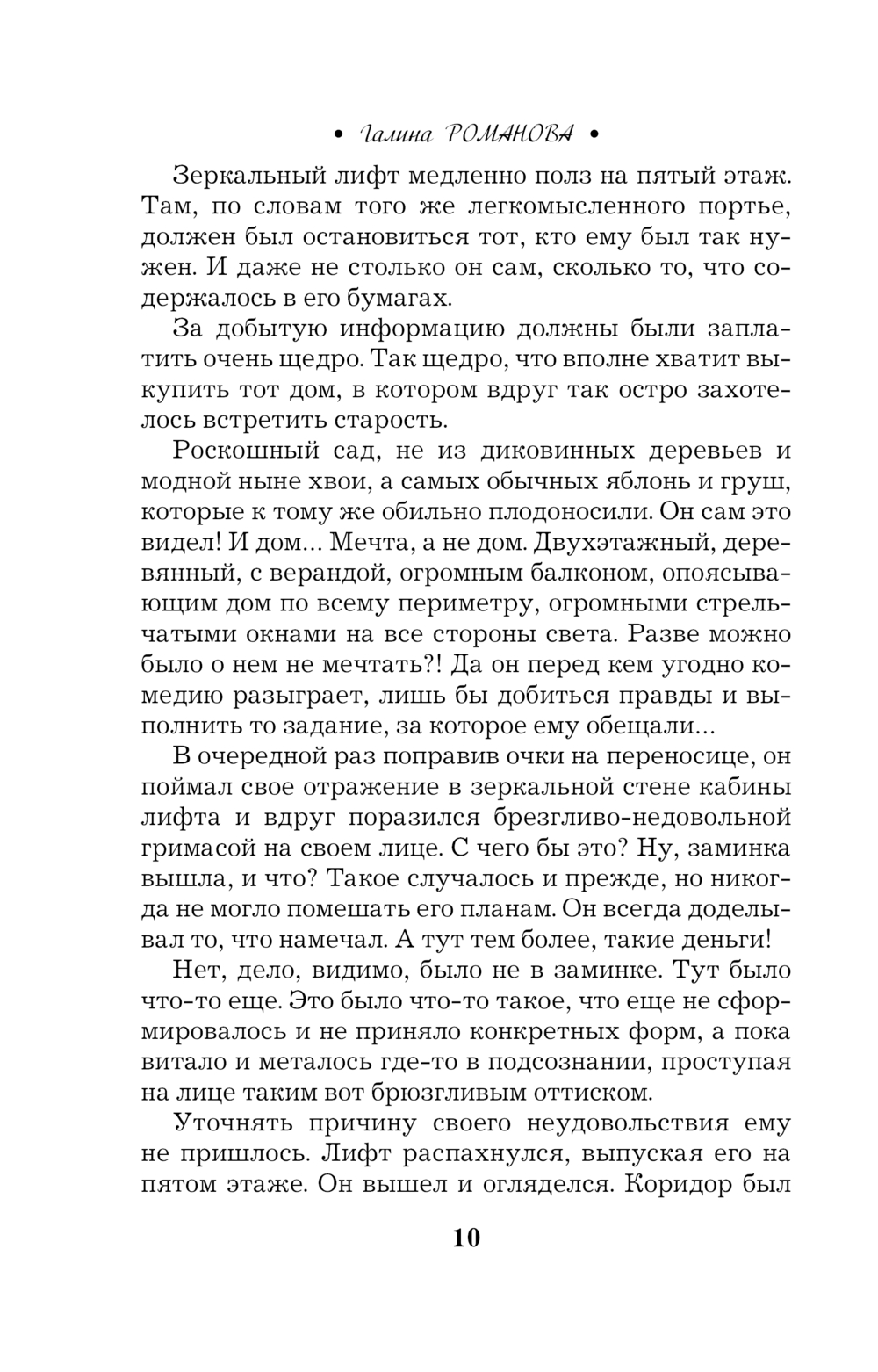 • Галина РОМАНОВА •

Зеркальный лифт медленно полз на пятый этаж. Там, по словам того же легкомысленного портье, должен был остановиться тот, кто ему был так нужен. И даже не столько он сам, сколько то, что содержалось в его бумагах.

За добытую информацию должны были заплатить очень щедро. Так щедро, что вполне хватит выкупить тот дом, в котором вдруг так остро захотелось встретить старость.

Роскошный сад, не из диковинных деревьев и модной ныне хвои, а самых обычных яблонь и груш, которые к тому же обильно плодоносили. Он сам это видел! И дом... Мечта, а не дом. Двухэтажный, деревянный, с верандой, огромным балконом, опоясывающим дом по всему периметру, огромными стрельчатыми окнами на все стороны света. Разве можно было о нем не мечтать?! Да он перед кем угодно комедию разыграет, лишь бы добиться правды и выполнить то задание, за которое ему обещали...

В очередной раз поправив очки на переносице, он поймал свое отражение в зеркальной стене кабины лифта и вдруг поразился брезгливо-недовольной гримасой на своем лице. С чего бы это? Ну, заминка вышла, и что? Такое случалось и прежде, но никогда не могло помешать его планам. Он всегда доделывал то, что намечал. А тут тем более, такие деньги!

Нет, дело, видимо, было не в заминке. Тут было что-то еще. Это было что-то такое, что еще не сформировалось и не приняло конкретных форм, а пока витало и металось где-то в подсознании, проступая на лице таким вот брюзгливым оттиском.

Уточнять причину своего неудовольствия ему не пришлось. Лифт распахнулся, выпуская его на пятом этаже. Он вышел и огляделся. Коридор был

10